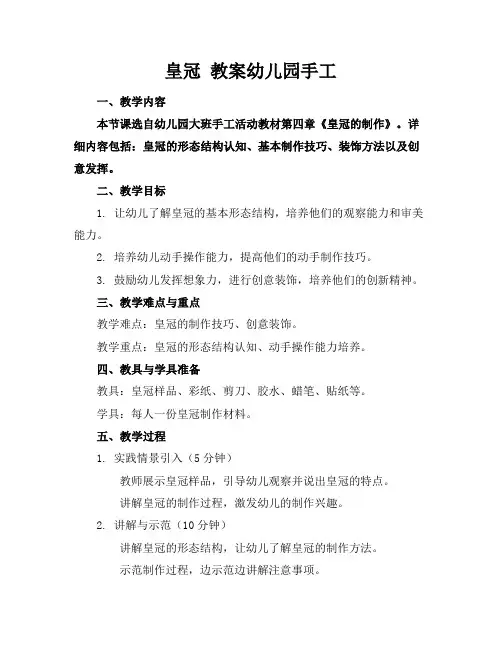 皇冠 教案幼儿园手工

一、教学内容

本节课选自幼儿园大班手工活动教材第四章《皇冠的制作》。详细内容包括：皇冠的形态结构认知、基本制作技巧、装饰方法以及创意发挥。

二、教学目标

1. 让幼儿了解皇冠的基本形态结构，培养他们的观察能力和审美能力。

2. 培养幼儿动手操作能力，提高他们的动手制作技巧。

3. 鼓励幼儿发挥想象力，进行创意装饰，培养他们的创新精神。

三、教学难点与重点

教学难点：皇冠的制作技巧、创意装饰。

教学重点：皇冠的形态结构认知、动手操作能力培养。

四、教具与学具准备

教具：皇冠样品、彩纸、剪刀、胶水、蜡笔、贴纸等。

学具：每人一份皇冠制作材料。

五、教学过程

1. 实践情景引入（5 分钟）

教师展示皇冠样品，引导幼儿观察并说出皇冠的特点。

讲解皇冠的制作过程，激发幼儿的制作兴趣。

2. 讲解与示范（10 分钟）

讲解皇冠的形态结构，让幼儿了解皇冠的制作方法。

示范制作过程，边示范边讲解注意事项。